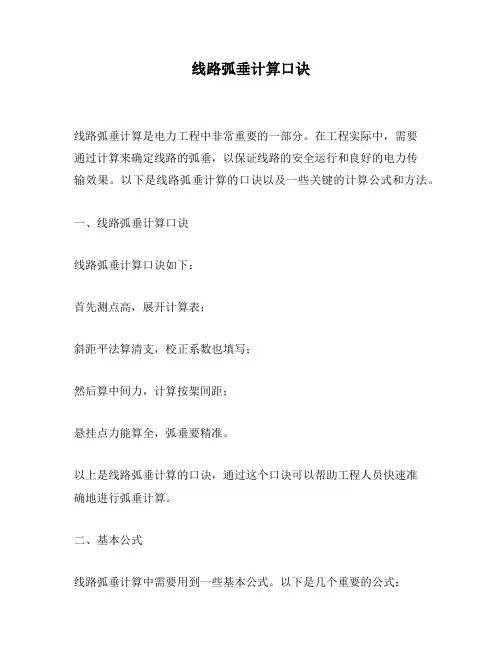 线路弧垂计算口诀

线路弧垂计算是电力工程中非常重要的一部分。在工程实际中，需要通过计算来确定线路的弧垂，以保证线路的安全运行和良好的电力传输效果。以下是线路弧垂计算的口诀以及一些关键的计算公式和方法。

一、线路弧垂计算口诀

线路弧垂计算口诀如下：

首先测点高，展开计算表；

斜距平法算清支，校正系数也填写；

然后算中间力，计算按架间距；

悬挂点力能算全，弧垂要精准。

以上是线路弧垂计算的口诀，通过这个口诀可以帮助工程人员快速准确地进行弧垂计算。

二、基本公式

线路弧垂计算中需要用到一些基本公式。以下是几个重要的公式：